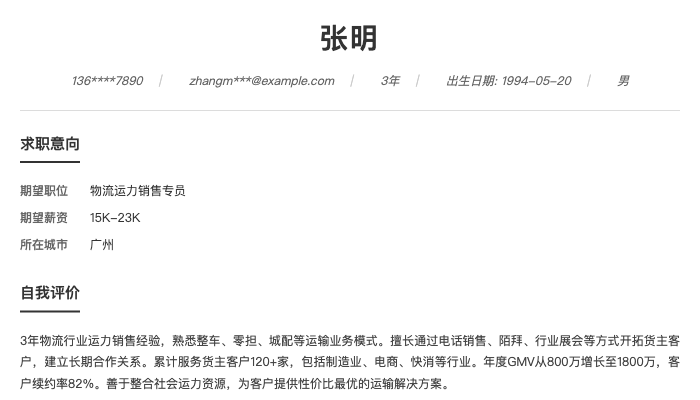 张明

136****7890 | zhangm***@example.com | 3年 | 出生日期: 1994-05-20 | 男

求职意向

期望职位 物流运力销售专员
期望薪资 15K-23K
所在城市 广州

自我评价

3年物流行业运力销售经验，熟悉整车、零担、城配等运输业务模式。擅长通过电话销售、陌拜、行业展会等方式开拓货主客户，建立长期合作关系。累计服务货主客户120+家，包括制造业、电商、快消等行业。年度GMV从800万增长至1800万，客户续约率82%。善于整合社会运力资源，为客户提供性价比最优的运输解决方案。